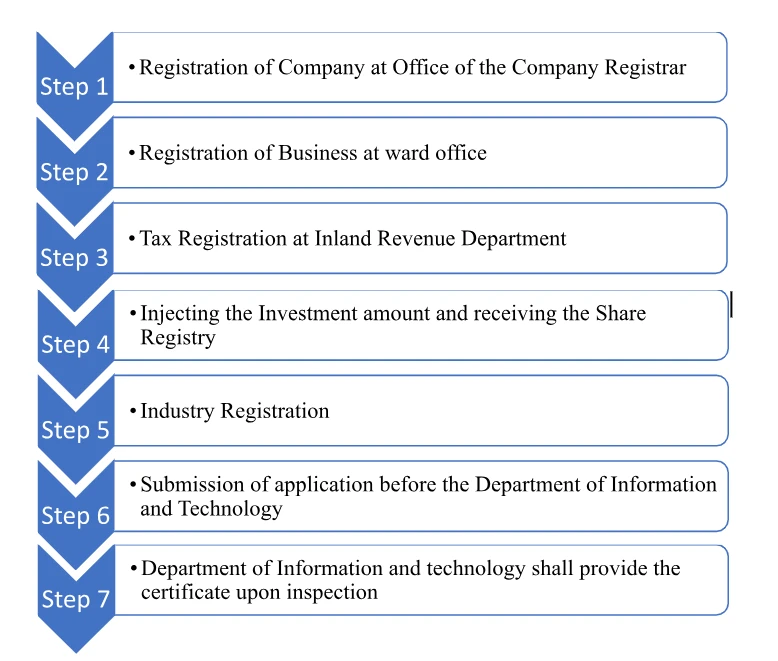 Step 1
• Registration of Company at Office of the Company Registrar

Step 2
• Registration of Business at ward office

Step 3
• Tax Registration at Inland Revenue Department

Step 4
• Injecting the Investment amount and receiving the Share Registry

Step 5
• Industry Registration

Step 6
• Submission of application before the Department of Information and Technology

Step 7
• Department of Information and technology shall provide the certificate upon inspection